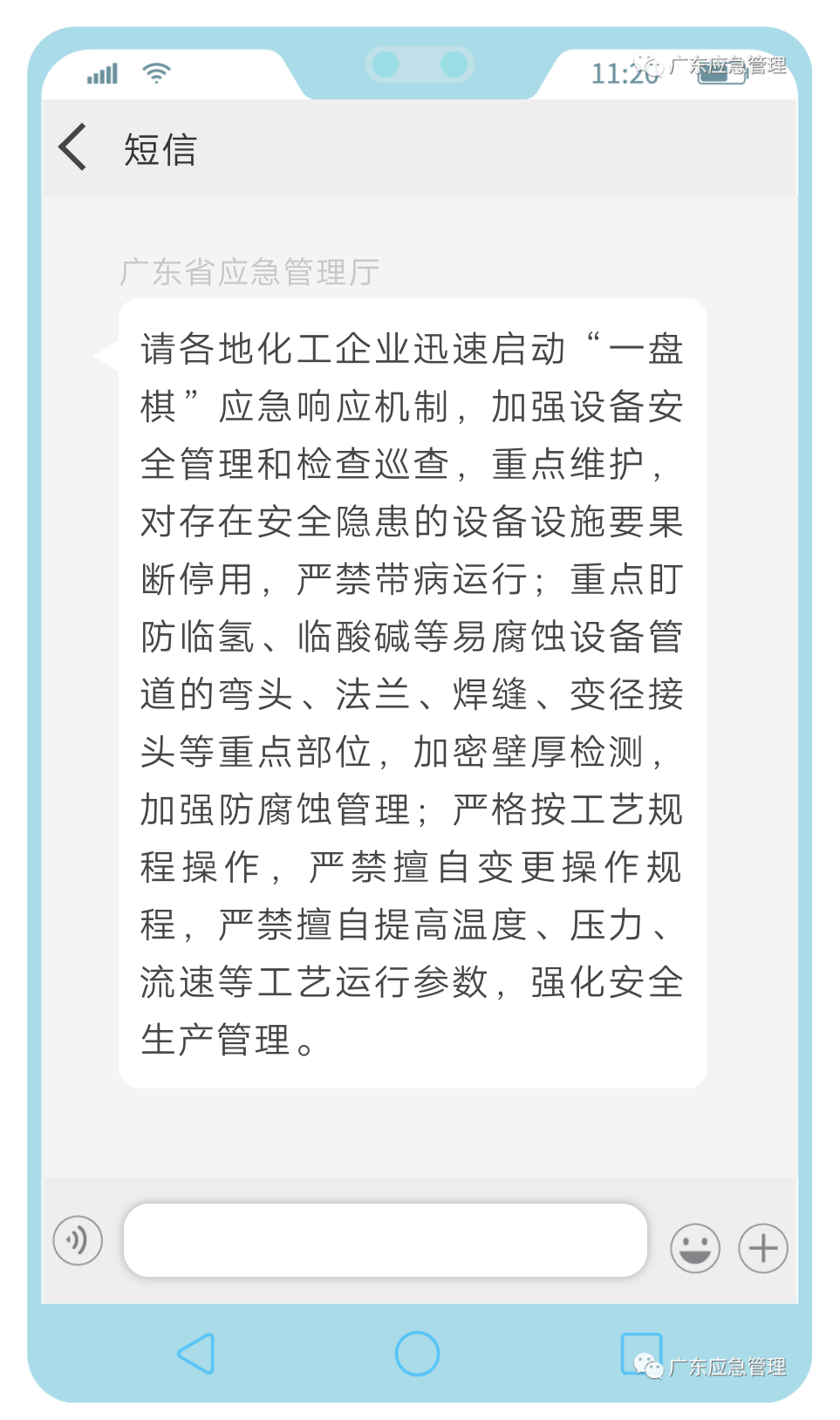 11:20 广东应急管理

短信

广东省应急管理厅

请各地化工企业迅速启动“一盘棋”应急响应机制，加强设备安全管理和检查巡查，重点维护，对存在安全隐患的设备设施要果断停用，严禁带病运行；重点盯防临氢、临酸碱等易腐蚀设备管道的弯头、法兰、焊缝、变径接头等重点部位，加密壁厚检测，加强防腐蚀管理；严格按工艺规程操作，严禁擅自变更操作规程，严禁擅自提高温度、压力、流速等工艺运行参数，强化安全生产管理。

广东应急管理